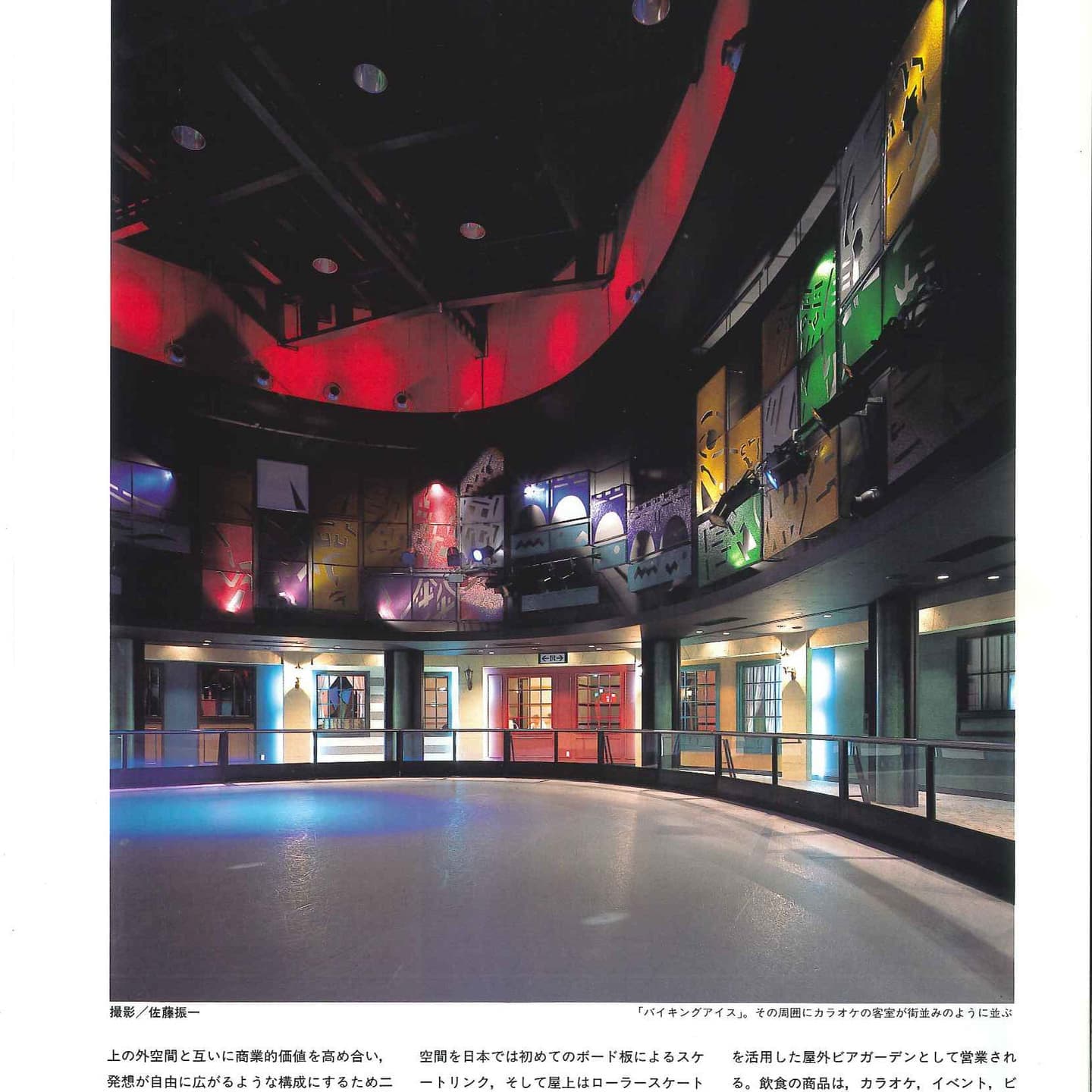 撮影／佐藤振一

「バイキングアイス」。その周囲にカラオケの客室が街並みのように並ぶ

上の外空間と互いに商業的価値を高め合い，発想が自由に広がるような構成にするため二

空間を日本では初めてのボード板によるスケートリンク，そして屋上はローラースケート

を活用した屋外ビアガーデンとして営業される。飲食の商品は，カラオケ，イベント，ビ